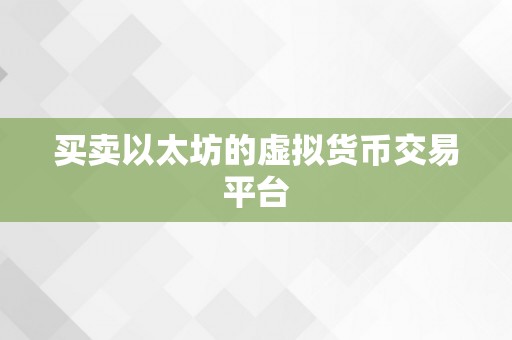 买卖以太坊的虚拟货币交易平台